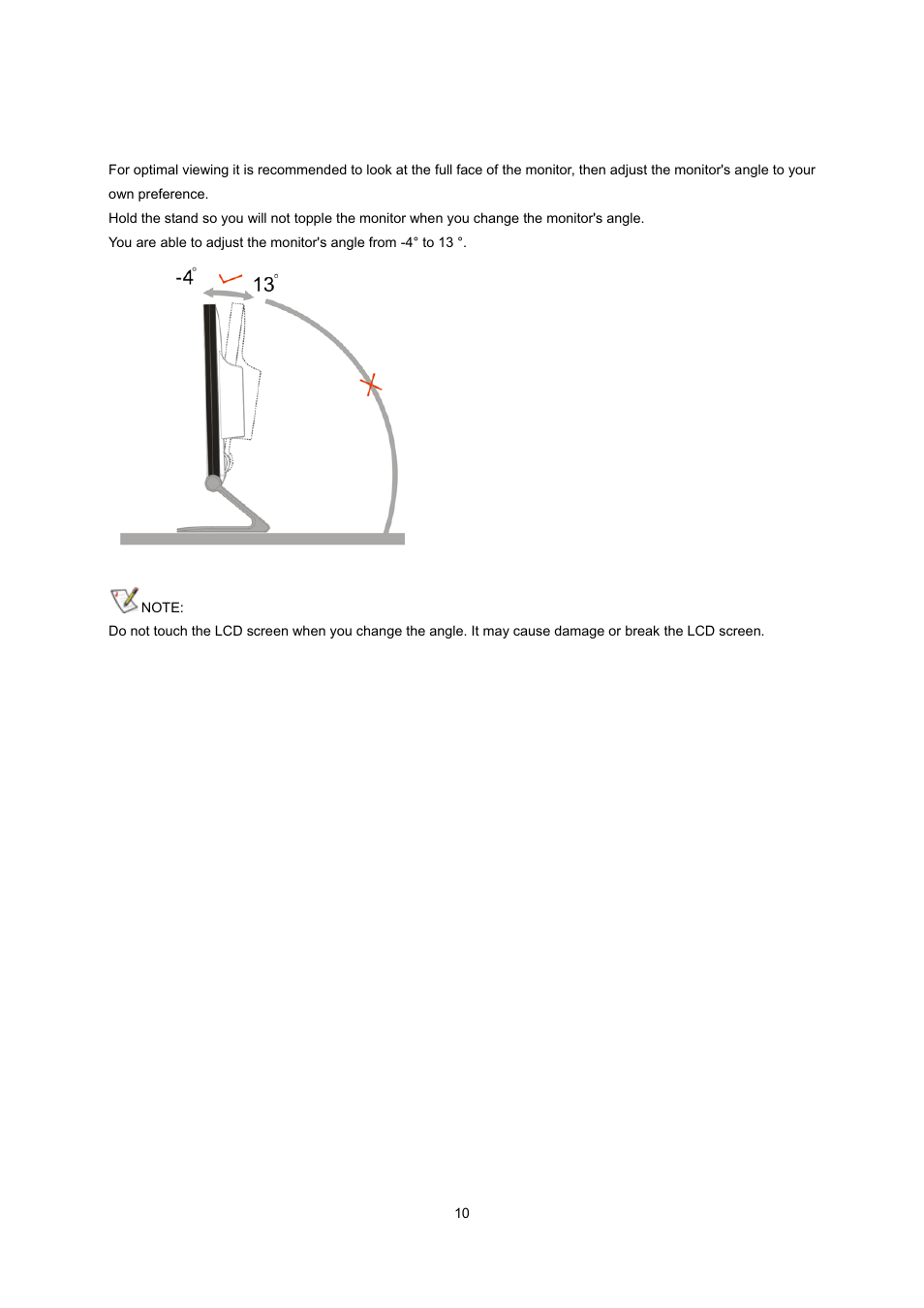 For optimal viewing it is recommended to look at the full face of the monitor, then adjust the monitor's angle to your own preference.
Hold the stand so you will not topple the monitor when you change the monitor's angle.
You are able to adjust the monitor's angle from -4° to 13 °.

-4° 13°

NOTE:
Do not touch the LCD screen when you change the angle. It may cause damage or break the LCD screen.

10